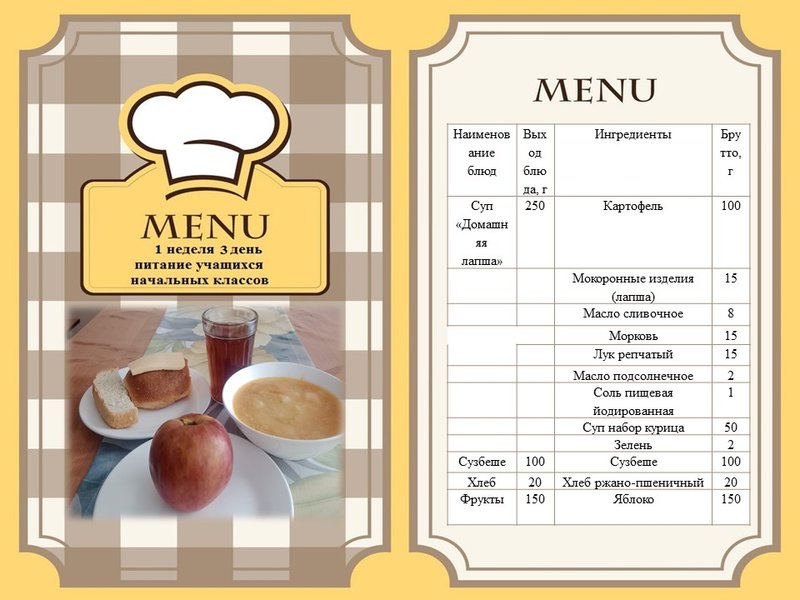 MENU
1 неделя 3 день
питание учащихся
начальных классов

MENU

| Наименование блюд | Выход блюда, г | Ингредиенты | Брутто, г |
|---|---|---|---|
| Суп «Домашняя лапша» | 250 | Картофель | 100 |
| | | Мокоронные изделия (лапша) | 15 |
| | | Масло сливочное | 8 |
| | | Морковь | 15 |
| | | Лук репчатый | 15 |
| | | Масло подсолнечное | 2 |
| | | Соль пищевая йодированная | 1 |
| | | Суп набор курица | 50 |
| | | Зелень | 2 |
| Сузбеше | 100 | Сузбеше | 100 |
| Хлеб | 20 | Хлеб ржано-пшеничный | 20 |
| Фрукты | 150 | Яблоко | 150 |